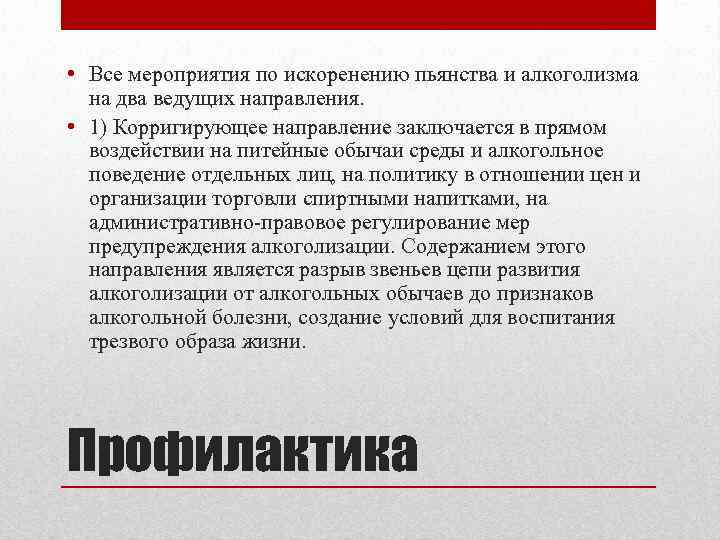 • Все мероприятия по искоренению пьянства и алкоголизма на два ведущих направления.

• 1) Корригирующее направление заключается в прямом воздействии на питейные обычаи среды и алкогольное поведение отдельных лиц, на политику в отношении цен и организации торговли спиртными напитками, на административно-правовое регулирование мер предупреждения алкоголизации. Содержанием этого направления является разрыв звеньев цепи развития алкоголизации от алкогольных обычаев до признаков алкогольной болезни, создание условий для воспитания трезвого образа жизни.

Профилактика